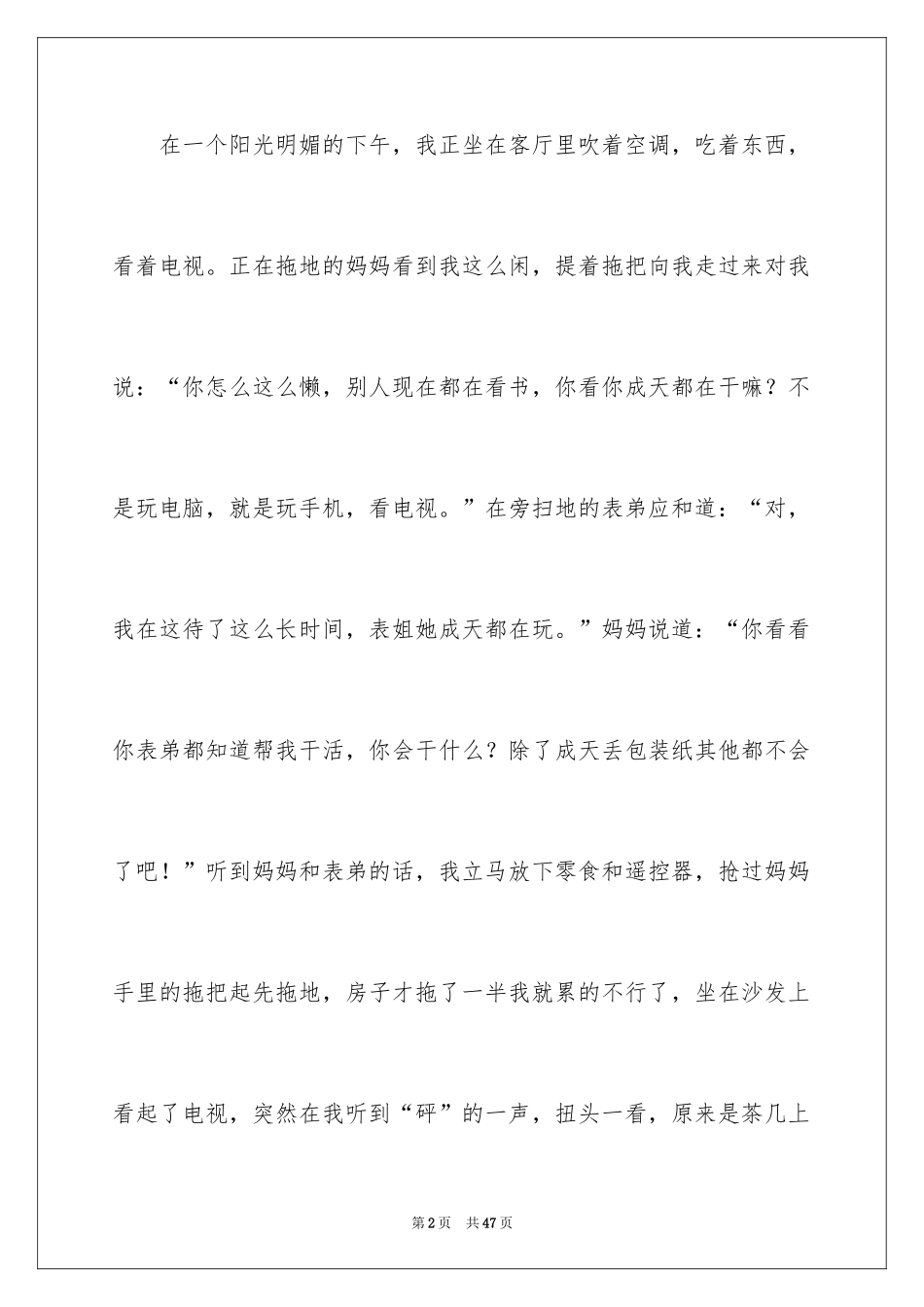 在一个阳光明媚的下午，我正坐在客厅里吹着空调，吃着东西，看着电视。正在拖地的妈妈看到我这么闲，提着拖把向我走过来对我说：“你怎么这么懒，别人现在都在看书，你看你成天都在干嘛？不是玩电脑，就是玩手机，看电视。”在旁扫地的表弟应和道：“对，我在这待了这么长时间，表姐她成天都在玩。”妈妈说道：“你看看你表弟都知道帮我干活，你会干什么？除了成天丢包装纸其他都不会了吧！”听到妈妈和表弟的话，我立马放下零食和遥控器，抢过妈妈手里的拖把起先拖地，房子才拖了一半我就累的不行了，坐在沙发上看起了电视，突然在我听到“砰”的一声，扭头一看，原来是茶几上

第2页　共47页